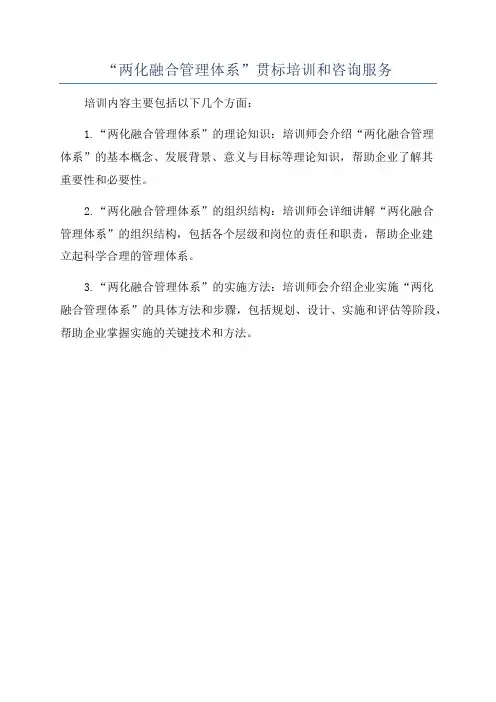 “两化融合管理体系”贯标培训和咨询服务

培训内容主要包括以下几个方面：

1.“两化融合管理体系”的理论知识：培训师会介绍“两化融合管理体系”的基本概念、发展背景、意义与目标等理论知识，帮助企业了解其重要性和必要性。

2.“两化融合管理体系”的组织结构：培训师会详细讲解“两化融合管理体系”的组织结构，包括各个层级和岗位的责任和职责，帮助企业建立起科学合理的管理体系。

3.“两化融合管理体系”的实施方法：培训师会介绍企业实施“两化融合管理体系”的具体方法和步骤，包括规划、设计、实施和评估等阶段，帮助企业掌握实施的关键技术和方法。